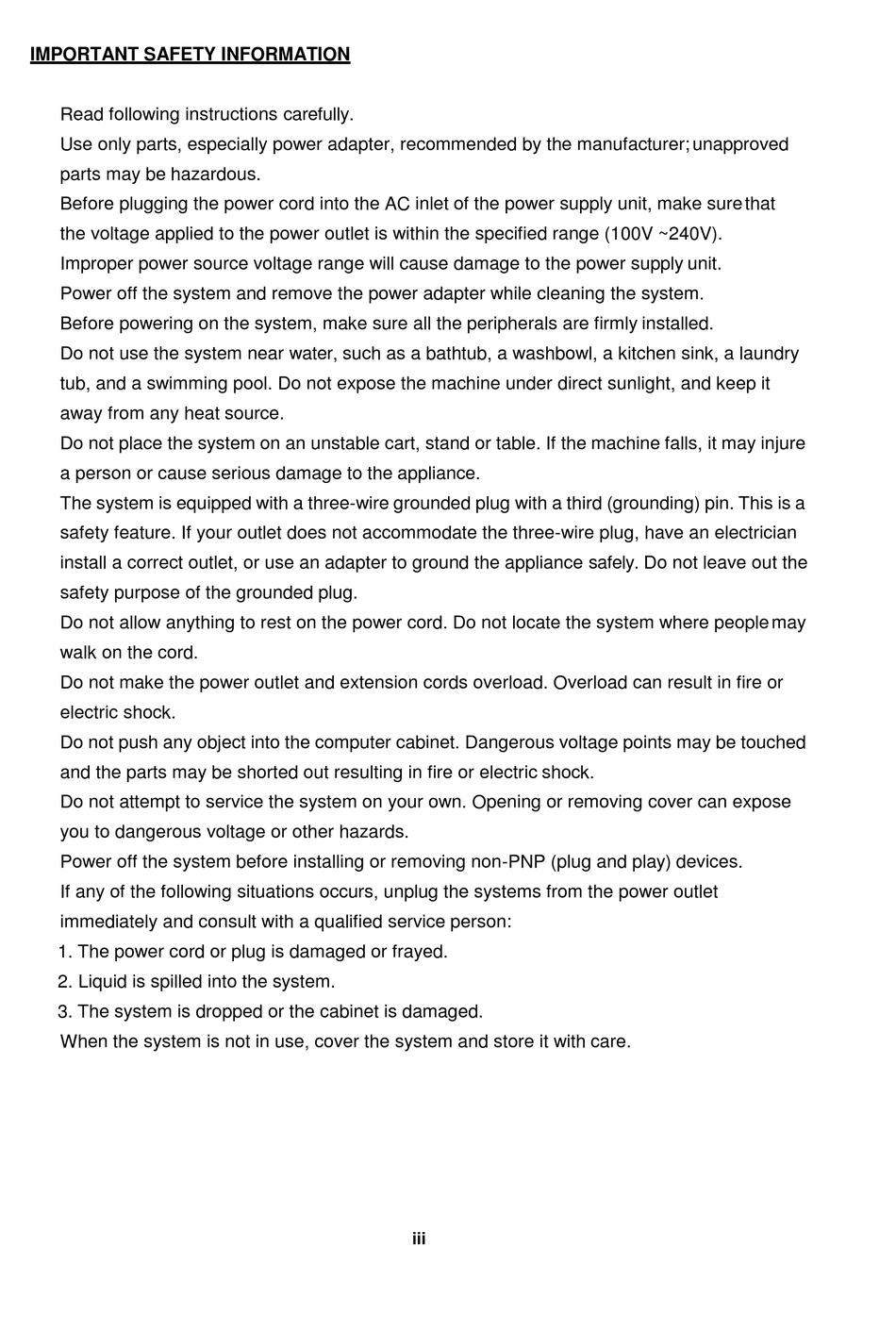 IMPORTANT SAFETY INFORMATION

Read following instructions carefully.

Use only parts, especially power adapter, recommended by the manufacturer; unapproved parts may be hazardous.

Before plugging the power cord into the AC inlet of the power supply unit, make sure that the voltage applied to the power outlet is within the specified range (100V ~240V). Improper power source voltage range will cause damage to the power supply unit.

Power off the system and remove the power adapter while cleaning the system.

Before powering on the system, make sure all the peripherals are firmly installed.

Do not use the system near water, such as a bathtub, a washbowl, a kitchen sink, a laundry tub, and a swimming pool. Do not expose the machine under direct sunlight, and keep it away from any heat source.

Do not place the system on an unstable cart, stand or table. If the machine falls, it may injure a person or cause serious damage to the appliance.

The system is equipped with a three-wire grounded plug with a third (grounding) pin. This is a safety feature. If your outlet does not accommodate the three-wire plug, have an electrician install a correct outlet, or use an adapter to ground the appliance safely. Do not leave out the safety purpose of the grounded plug.

Do not allow anything to rest on the power cord. Do not locate the system where people may walk on the cord.

Do not make the power outlet and extension cords overload. Overload can result in fire or electric shock.

Do not push any object into the computer cabinet. Dangerous voltage points may be touched and the parts may be shorted out resulting in fire or electric shock.

Do not attempt to service the system on your own. Opening or removing cover can expose you to dangerous voltage or other hazards.

Power off the system before installing or removing non-PNP (plug and play) devices.

If any of the following situations occurs, unplug the systems from the power outlet immediately and consult with a qualified service person:

1. The power cord or plug is damaged or frayed.
2. Liquid is spilled into the system.
3. The system is dropped or the cabinet is damaged.

When the system is not in use, cover the system and store it with care.

iii